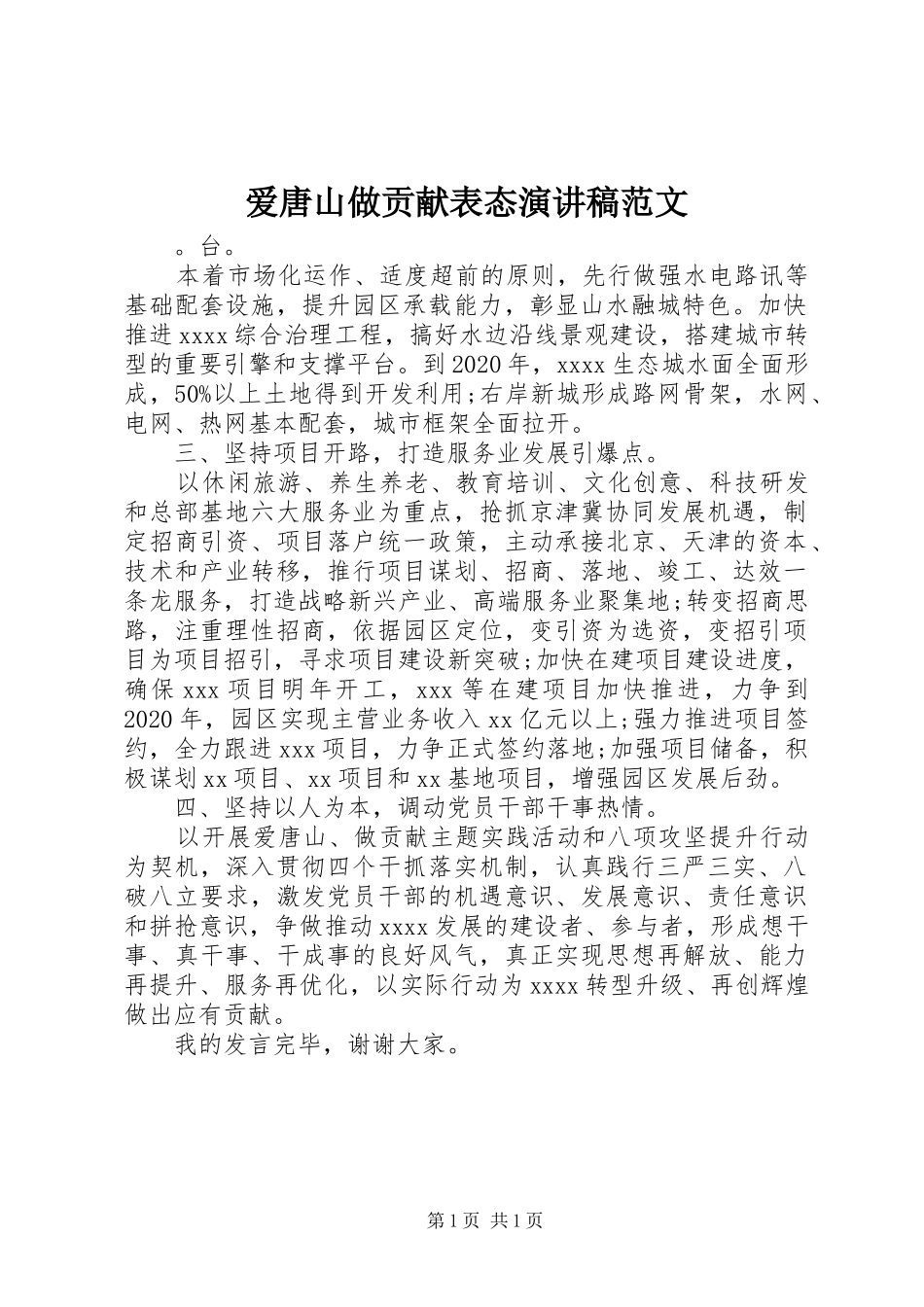 爱唐山做贡献表态演讲稿范文

。台。

本着市场化运作、适度超前的原则，先行做强水电路讯等基础配套设施，提升园区承载能力，彰显山水融城特色。加快推进xxxx综合治理工程，搞好水边沿线景观建设，搭建城市转型的重要引擎和支撑平台。到2020年，xxxx生态城水面全面形成，50%以上土地得到开发利用;右岸新城形成路网骨架，水网、电网、热网基本配套，城市框架全面拉开。

三、坚持项目开路，打造服务业发展引爆点。

以休闲旅游、养生养老、教育培训、文化创意、科技研发和总部基地六大服务业为重点，抢抓京津冀协同发展机遇，制定招商引资、项目落户统一政策，主动承接北京、天津的资本、技术和产业转移，推行项目谋划、招商、落地、竣工、达效一条龙服务，打造战略新兴产业、高端服务业聚集地;转变招商思路，注重理性招商，依据园区定位，变引资为选资，变招引项目为项目招引，寻求项目建设新突破;加快在建项目建设进度，确保xxx项目明年开工，xxx等在建项目加快推进，力争到2020年，园区实现主营业务收入xx亿元以上;强力推进项目签约，全力跟进xxx项目，力争正式签约落地;加强项目储备，积极谋划xx项目、xx项目和xx基地项目，增强园区发展后劲。

四、坚持以人为本，调动党员干部干事热情。

以开展爱唐山、做贡献主题实践活动和八项攻坚提升行动为契机，深入贯彻四个干抓落实机制，认真践行三严三实、八破八立要求，激发党员干部的机遇意识、发展意识、责任意识和拼抢意识，争做推动xxxx发展的建设者、参与者，形成想干事、真干事、干成事的良好风气，真正实现思想再解放、能力再提升、服务再优化，以实际行动为xxxx转型升级、再创辉煌做出应有贡献。

我的发言完毕，谢谢大家。

第1页 共1页